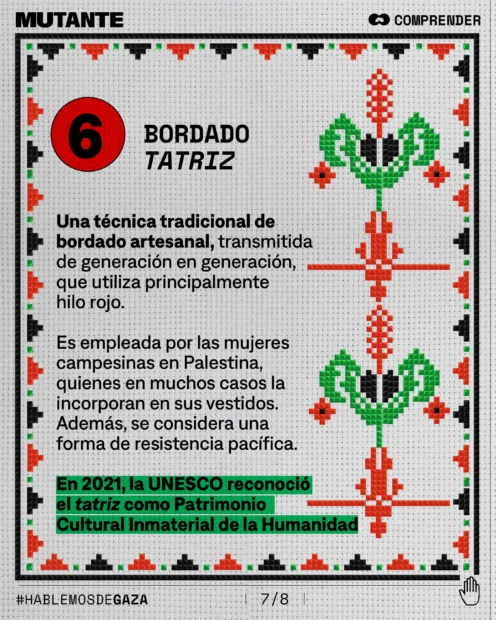 MUTANTE

COMPRENDER

6

BORDADO
TATRIZ

Una técnica tradicional de bordado artesanal, transmitida de generación en generación, que utiliza principalmente hilo rojo.

Es empleada por las mujeres campesinas en Palestina, quienes en muchos casos la incorporan en sus vestidos. Además, se considera una forma de resistencia pacífica.

En 2021, la UNESCO reconoció el tatriz como Patrimonio Cultural Inmaterial de la Humanidad

#HABLEMOSDEGAZA

7/8